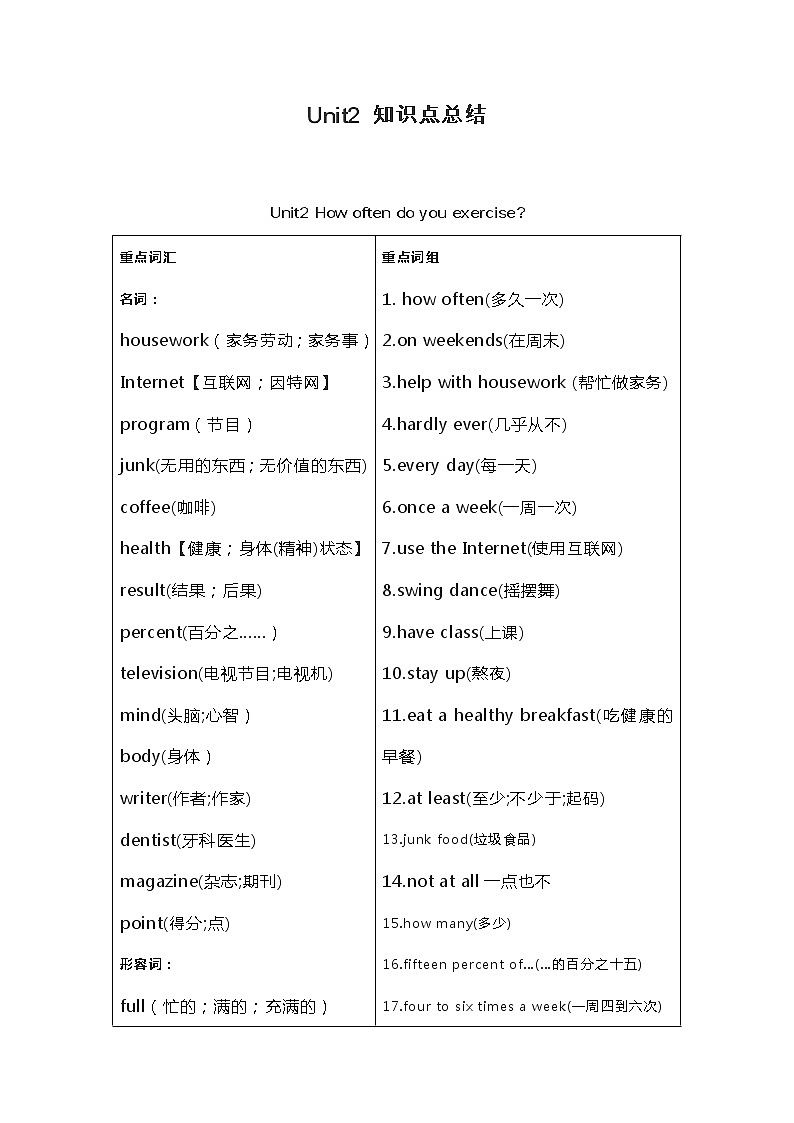 Unit2 知识点总结

Unit2 How often do you exercise?

| 重点词汇 | 重点词组 |
|---|---|
| 名词： | 1. how often(多久一次) |
| housework（家务劳动；家务事） | 2.on weekends(在周末) |
| Internet【互联网；因特网】 | 3.help with housework (帮忙做家务) |
| program（节目） | 4.hardly ever(几乎从不) |
| junk(无用的东西；无价值的东西) | 5.every day(每一天) |
| coffee(咖啡) | 6.once a week(一周一次) |
| health【健康；身体(精神)状态】 | 7.use the Internet(使用互联网) |
| result(结果；后果) | 8.swing dance(摇摆舞) |
| percent(百分之……) | 9.have class(上课) |
| television(电视节目;电视机) | 10.stay up(熬夜) |
| mind(头脑;心智) | 11.eat a healthy breakfast(吃健康的早餐) |
| body(身体) |  |
| writer(作者;作家) | 12.at least(至少;不少于;起码) |
| dentist(牙科医生) | 13.junk food(垃圾食品) |
| magazine(杂志;期刊) | 14.not at all 一点也不 |
| point(得分;点) | 15.how many(多少) |
| 形容词： | 16.fifteen percent of...(...的百分之十五) |
| full（忙的；满的；充满的） | 17.four to six times a week(一周四到六次) |